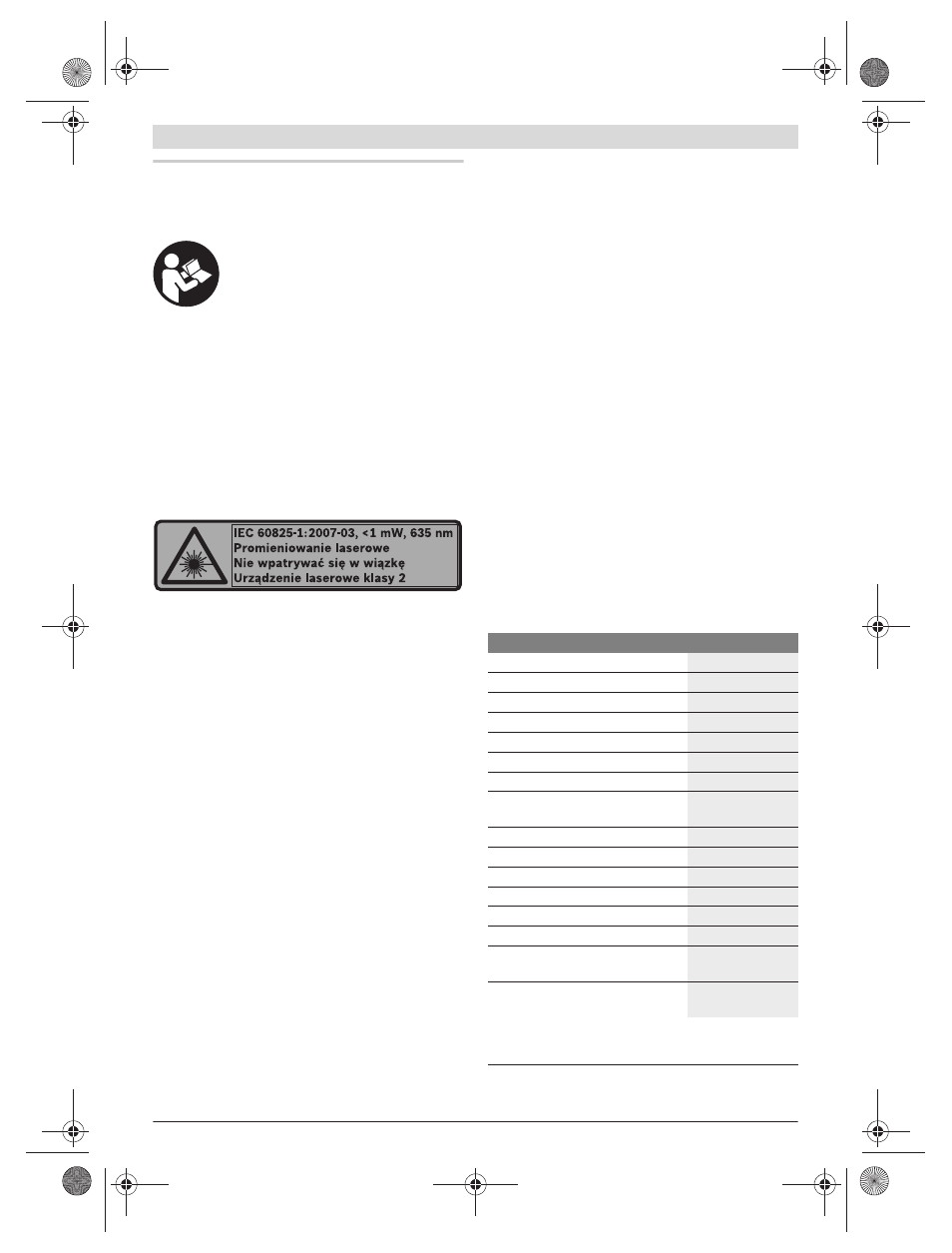 IEC 60825-1:2007-03, <1 mW, 635 nm
Promieniowanie laserowe
Nie wpatrywać się w wiązkę
Urządzenie laserowe klasy 2